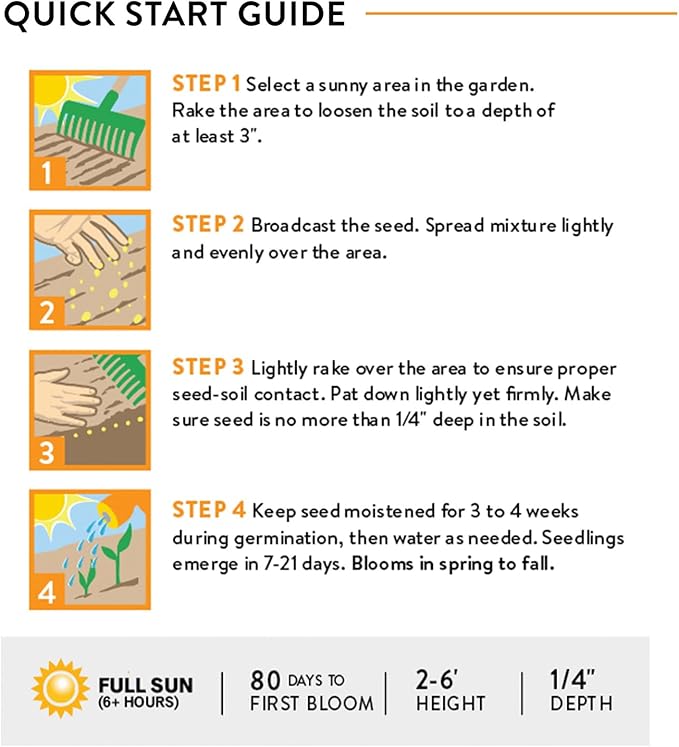 QUICK START GUIDE

1

STEP 1 Select a sunny area in the garden. Rake the area to loosen the soil to a depth of at least 3".

2

STEP 2 Broadcast the seed. Spread mixture lightly and evenly over the area.

3

STEP 3 Lightly rake over the area to ensure proper seed-soil contact. Pat down lightly yet firmly. Make sure seed is no more than 1/4" deep in the soil.

4

STEP 4 Keep seed moistened for 3 to 4 weeks during germination, then water as needed. Seedlings emerge in 7-21 days. Blooms in spring to fall.

FULL SUN
(6+ HOURS)

80 DAYS TO
FIRST BLOOM

2-6'
HEIGHT

1/4"
DEPTH